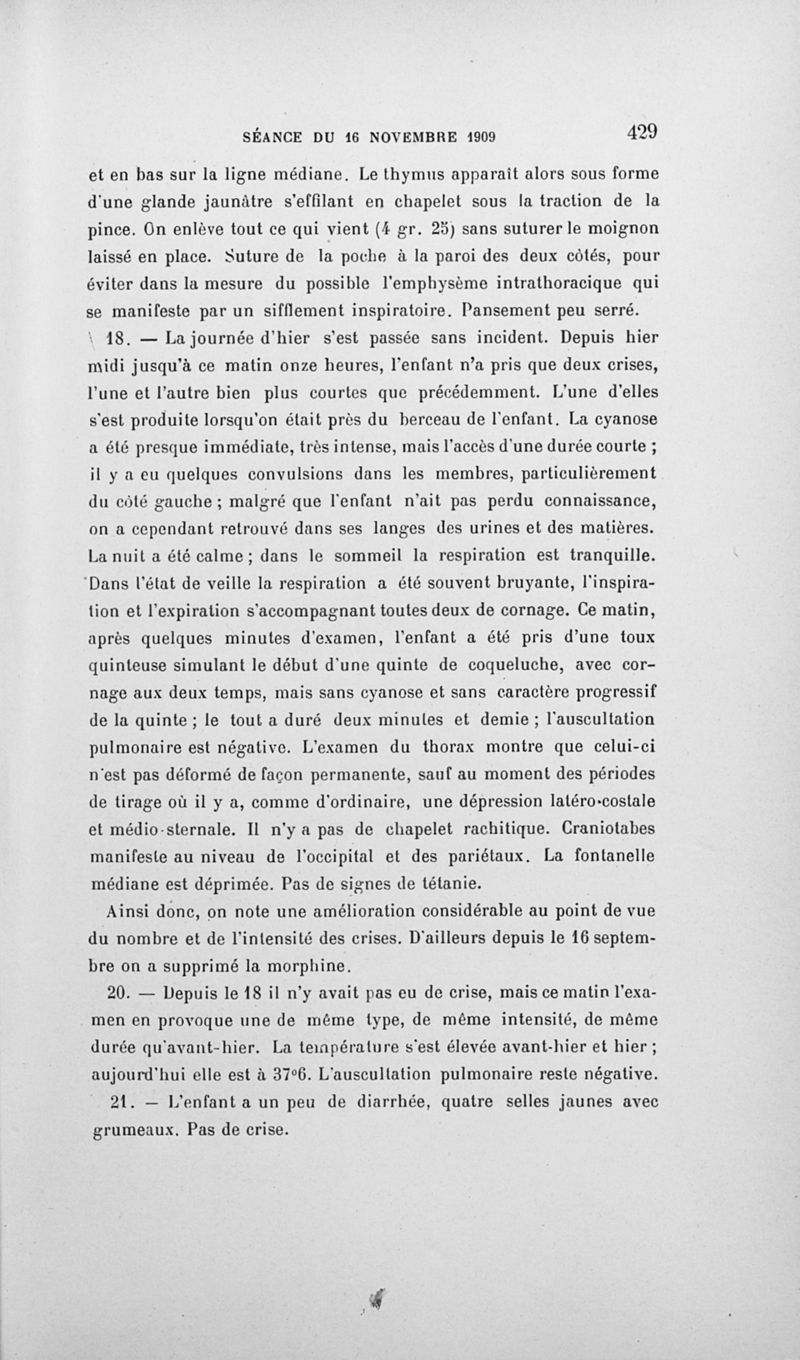 SÉANCE DU 16 NOVEMBRE 1909 429

et en bas sur la ligne médiane. Le thymus apparaît alors sous forme d'une glande jaunâtre s'effilant en chapelet sous la traction de la pince. On enlève tout ce qui vient (4 gr. 25) sans suturer le moignon laissé en place. Suture de la poche à la paroi des deux côtés, pour éviter dans la mesure du possible l'emphysème intrathoracique qui se manifeste par un sifflement inspiratoire. Pansement peu serré.

18. — La journée d'hier s'est passée sans incident. Depuis hier midi jusqu'à ce matin onze heures, l'enfant n'a pris que deux crises, l'une et l'autre bien plus courtes que précédemment. L'une d'elles s'est produite lorsqu'on était près du berceau de l'enfant. La cyanose a été presque immédiate, très intense, mais l'accès d'une durée courte ; il y a eu quelques convulsions dans les membres, particulièrement du côté gauche ; malgré que l'enfant n'ait pas perdu connaissance, on a cependant retrouvé dans ses langes des urines et des matières. La nuit a été calme ; dans le sommeil la respiration est tranquille. Dans l'état de veille la respiration a été souvent bruyante, l'inspiration et l'expiration s'accompagnant toutes deux de cornage. Ce matin, après quelques minutes d'examen, l'enfant a été pris d'une toux quinteuse simulant le début d'une quinte de coqueluche, avec cornage aux deux temps, mais sans cyanose et sans caractère progressif de la quinte ; le tout a duré deux minutes et demie ; l'auscultation pulmonaire est négative. L'examen du thorax montre que celui-ci n'est pas déformé de façon permanente, sauf au moment des périodes de tirage où il y a, comme d'ordinaire, une dépression latéro-costale et médio-sternale. Il n'y a pas de chapelet rachitique. Craniotabes manifeste au niveau de l'occipital et des pariétaux. La fontanelle médiane est déprimée. Pas de signes de tétanie.

Ainsi donc, on note une amélioration considérable au point de vue du nombre et de l'intensité des crises. D'ailleurs depuis le 16 septembre on a supprimé la morphine.

20. — Depuis le 18 il n'y avait pas eu de crise, mais ce matin l'examen en provoque une de même type, de même intensité, de même durée qu'avant-hier. La température s'est élevée avant-hier et hier ; aujourd'hui elle est à 37°6. L'auscultation pulmonaire reste négative.

21. — L'enfant a un peu de diarrhée, quatre selles jaunes avec grumeaux. Pas de crise.